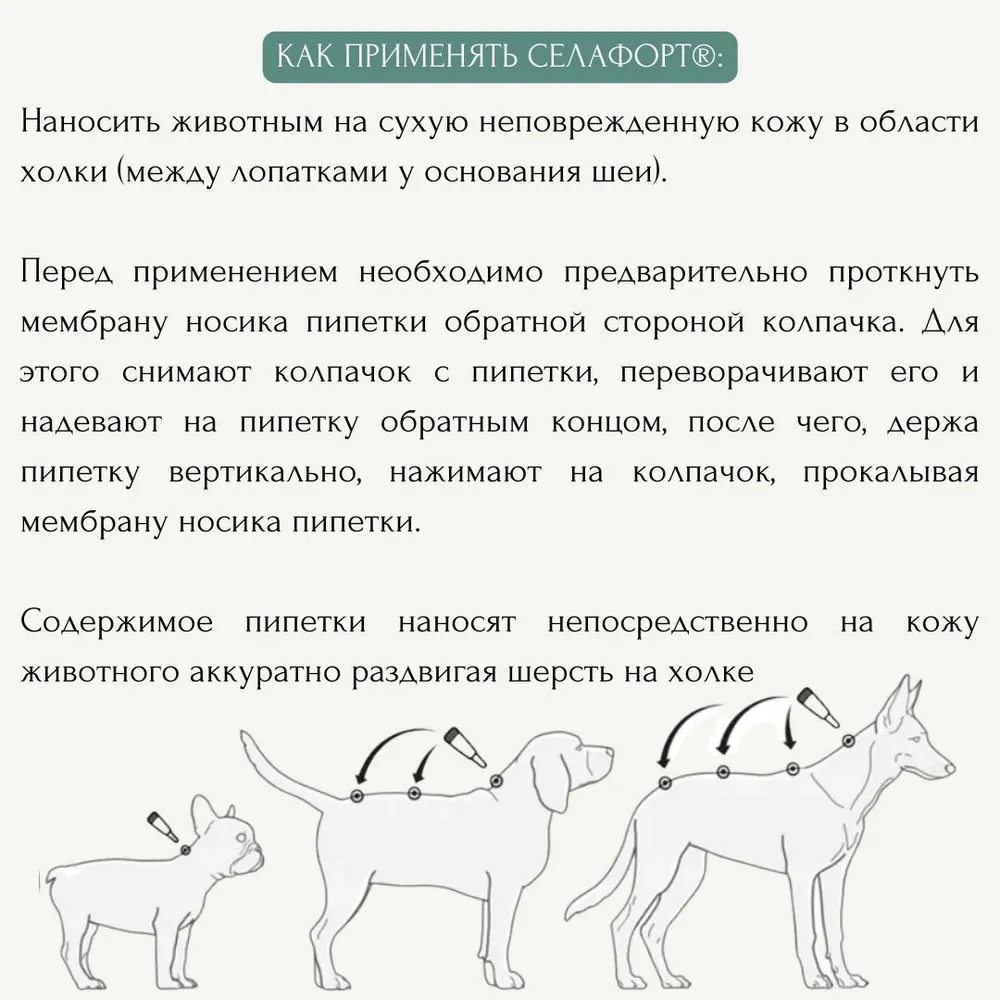 КАК ПРИМЕНЯТЬ СЕЛАФОРТ®:

Наносить животным на сухую неповрежденную кожу в области холки (между лопатками у основания шеи).

Перед применением необходимо предварительно проткнуть мембрану носика пипетки обратной стороной колпачка. Для этого снимают колпачок с пипетки, переворачивают его и надевают на пипетку обратным концом, после чего, держа пипетку вертикально, нажимают на колпачок, прокалывая мембрану носика пипетки.

Содержимое пипетки наносят непосредственно на кожу животного аккуратно раздвигая шерсть на холке